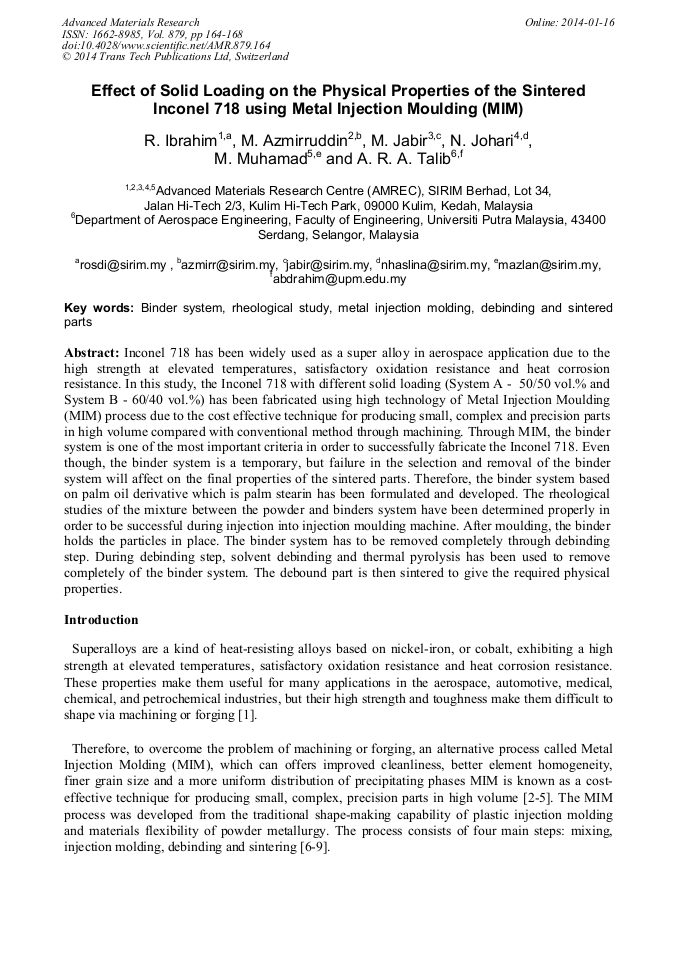 Advanced Materials Research
ISSN: 1662-8985, Vol. 879, pp 164-168
doi:10.4028/www.scientific.net/AMR.879.164
© 2014 Trans Tech Publications Ltd, Switzerland

Online: 2014-01-16

Effect of Solid Loading on the Physical Properties of the Sintered Inconel 718 using Metal Injection Moulding (MIM)

R. Ibrahim$^{1,a}$, M. Azmirruddin$^{2,b}$, M. Jabir$^{3,c}$, N. Johari$^{4,d}$, M. Muhamad$^{5,e}$ and A. R. A. Talib$^{6,f}$

$^{1,2,3,4,5}$Advanced Materials Research Centre (AMREC), SIRIM Berhad, Lot 34, Jalan Hi-Tech 2/3, Kulim Hi-Tech Park, 09000 Kulim, Kedah, Malaysia
$^{6}$Department of Aerospace Engineering, Faculty of Engineering, Universiti Putra Malaysia, 43400 Serdang, Selangor, Malaysia

$^{a}$rosdi@sirim.my , $^{b}$azmirr@sirim.my, $^{c}$jabir@sirim.my, $^{d}$nhaslina@sirim.my, $^{e}$mazlan@sirim.my, $^{f}$abdrahim@upm.edu.my

Key words: Binder system, rheological study, metal injection molding, debinding and sintered parts

Abstract: Inconel 718 has been widely used as a super alloy in aerospace application due to the high strength at elevated temperatures, satisfactory oxidation resistance and heat corrosion resistance. In this study, the Inconel 718 with different solid loading (System A - 50/50 vol.% and System B - 60/40 vol.%) has been fabricated using high technology of Metal Injection Moulding (MIM) process due to the cost effective technique for producing small, complex and precision parts in high volume compared with conventional method through machining. Through MIM, the binder system is one of the most important criteria in order to successfully fabricate the Inconel 718. Even though, the binder system is a temporary, but failure in the selection and removal of the binder system will affect on the final properties of the sintered parts. Therefore, the binder system based on palm oil derivative which is palm stearin has been formulated and developed. The rheological studies of the mixture between the powder and binders system have been determined properly in order to be successful during injection into injection moulding machine. After moulding, the binder holds the particles in place. The binder system has to be removed completely through debinding step. During debinding step, solvent debinding and thermal pyrolysis has been used to remove completely of the binder system. The debound part is then sintered to give the required physical properties.

Introduction

Superalloys are a kind of heat-resisting alloys based on nickel-iron, or cobalt, exhibiting a high strength at elevated temperatures, satisfactory oxidation resistance and heat corrosion resistance. These properties make them useful for many applications in the aerospace, automotive, medical, chemical, and petrochemical industries, but their high strength and toughness make them difficult to shape via machining or forging [1].

Therefore, to overcome the problem of machining or forging, an alternative process called Metal Injection Molding (MIM), which can offers improved cleanliness, better element homogeneity, finer grain size and a more uniform distribution of precipitating phases MIM is known as a cost-effective technique for producing small, complex, precision parts in high volume [2-5]. The MIM process was developed from the traditional shape-making capability of plastic injection molding and materials flexibility of powder metallurgy. The process consists of four main steps: mixing, injection molding, debinding and sintering [6-9].